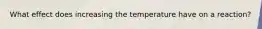 What effect does increasing the temperature have on a reaction?